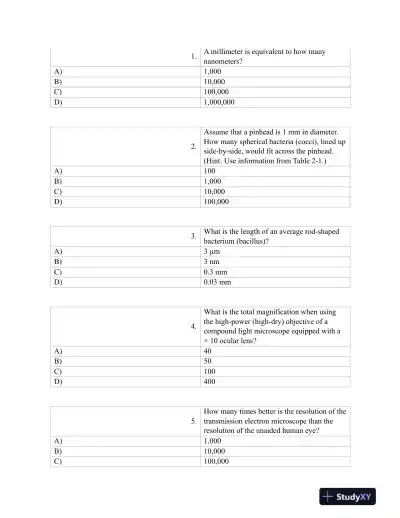 | 1. | A millimeter is equivalent to how many nanometers? |
|---|---|
| A) | 1,000 |
| B) | 10,000 |
| C) | 100,000 |
| D) | 1,000,000 |

| 2. | Assume that a pinhead is 1 mm in diameter. How many spherical bacteria (cocci), lined up side-by-side, would fit across the pinhead. (Hint: Use information from Table 2-1.) |
|---|---|
| A) | 100 |
| B) | 1,000 |
| C) | 10,000 |
| D) | 100,000 |

| 3. | What is the length of an average rod-shaped bacterium (bacillus)? |
|---|---|
| A) | 3 µm |
| B) | 3 nm |
| C) | 0.3 mm |
| D) | 0.03 mm |

| 4. | What is the total magnification when using the high-power (high-dry) objective of a compound light microscope equipped with a × 10 ocular lens? |
|---|---|
| A) | 40 |
| B) | 50 |
| C) | 100 |
| D) | 400 |

| 5. | How many times better is the resolution of the transmission electron microscope than the resolution of the unaided human eye? |
|---|---|
| A) | 1,000 |
| B) | 10,000 |
| C) | 100,000 |

StudyXY